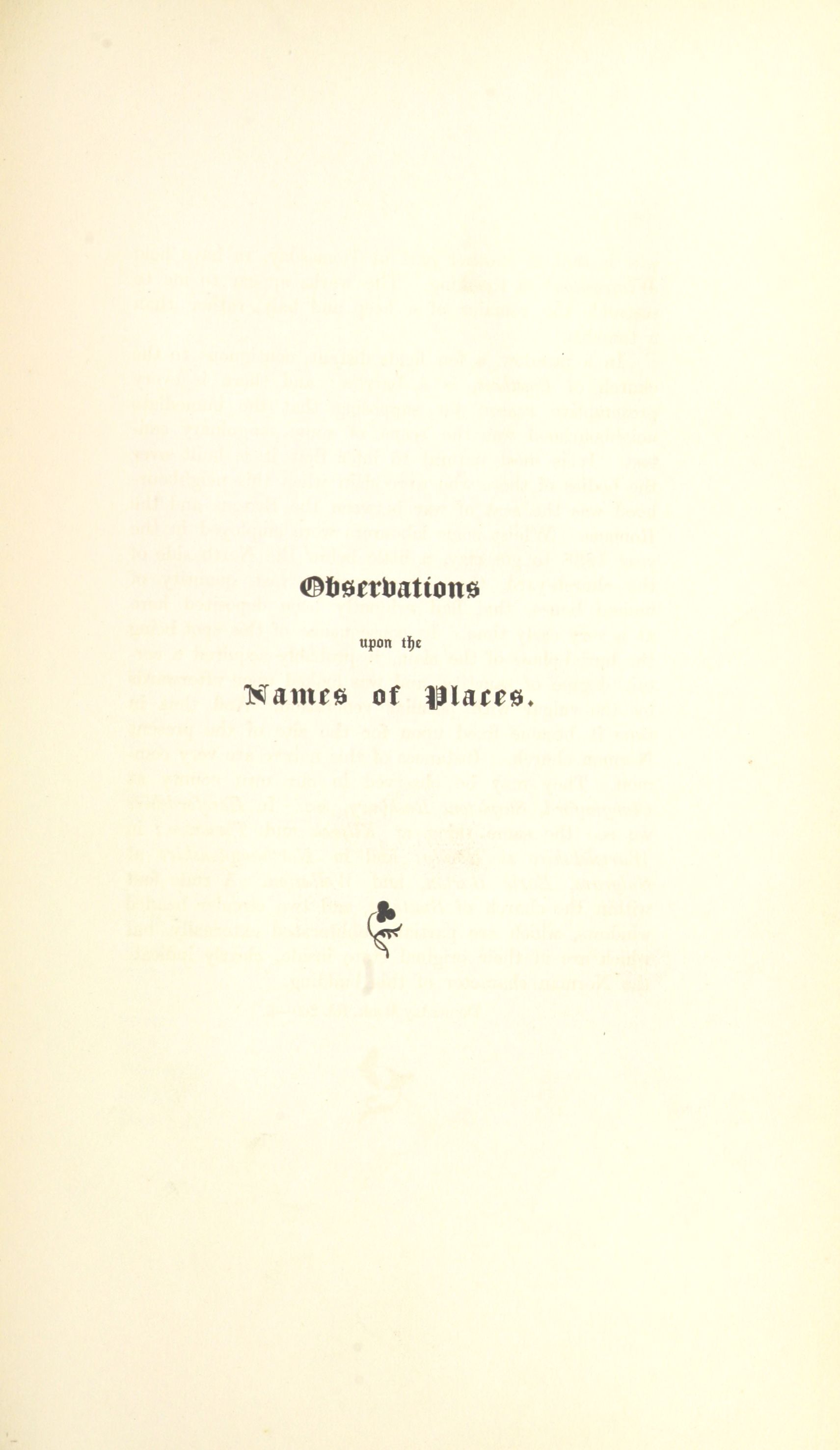 Observations

upon the

Names of Places.